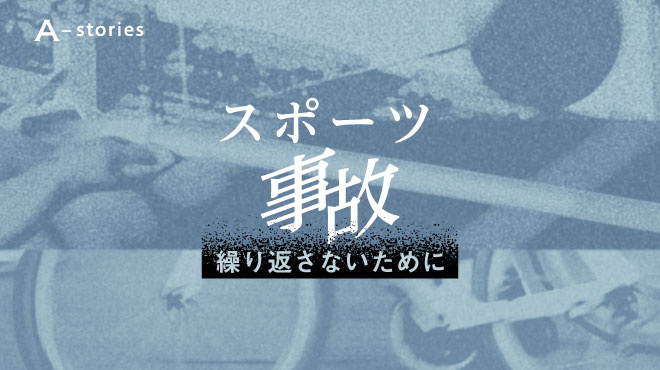 A-stories

スポーツ
事故
繰り返さないために